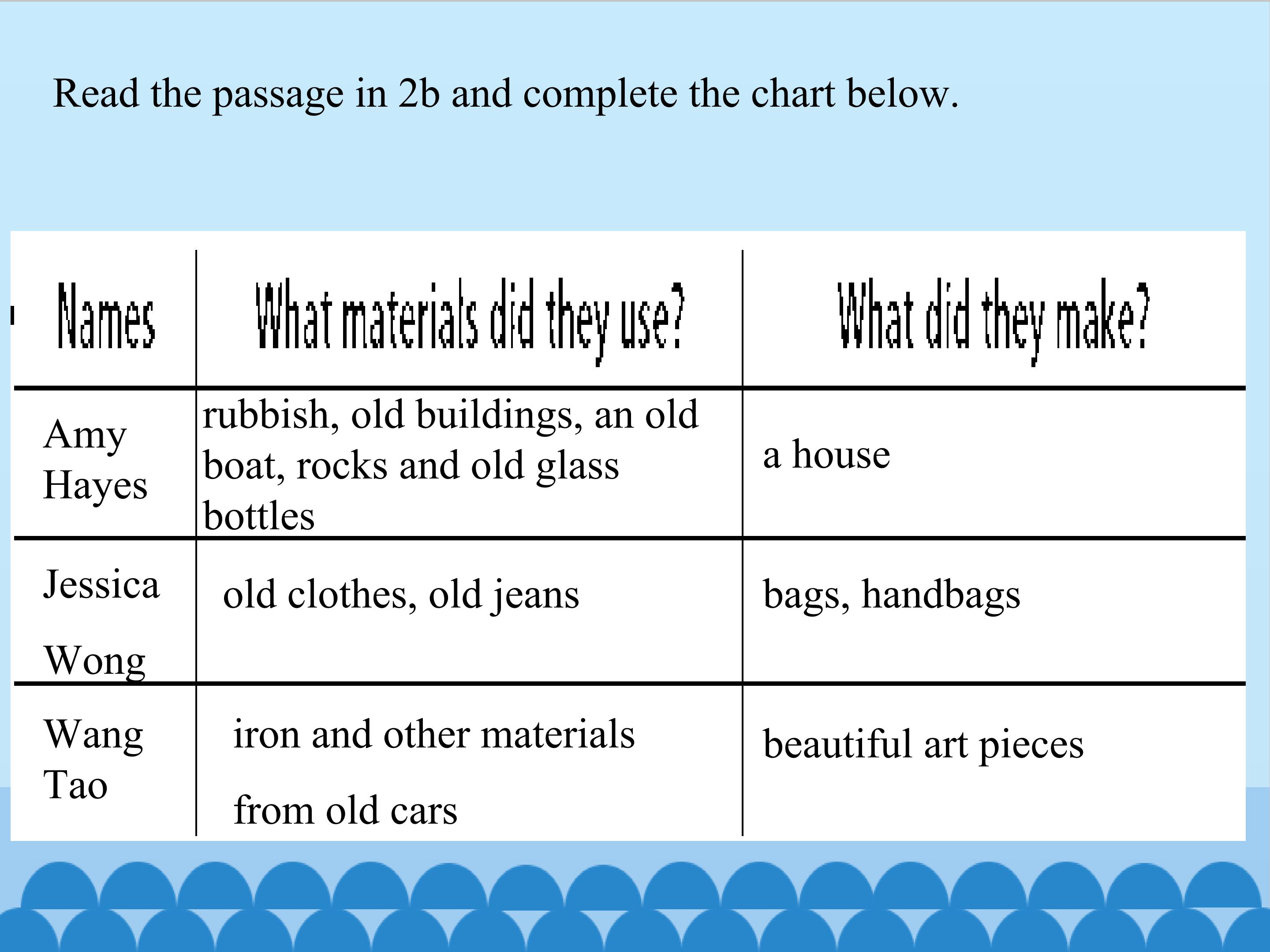 Read the passage in 2b and complete the chart below.

| Names | What materials did they use? | What did they make? |
|---|---|---|
| Amy Hayes | rubbish, old buildings, an old boat, rocks and old glass bottles | a house |
| Jessica Wong | old clothes, old jeans | bags, handbags |
| Wang Tao | iron and other materials from old cars | beautiful art pieces |